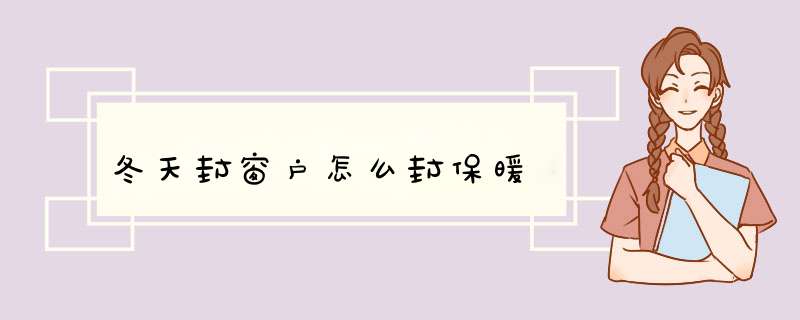 冬天封窗户怎么封保暖